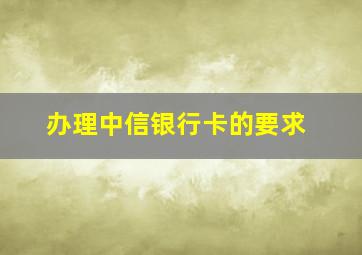 办理中信银行卡的要求